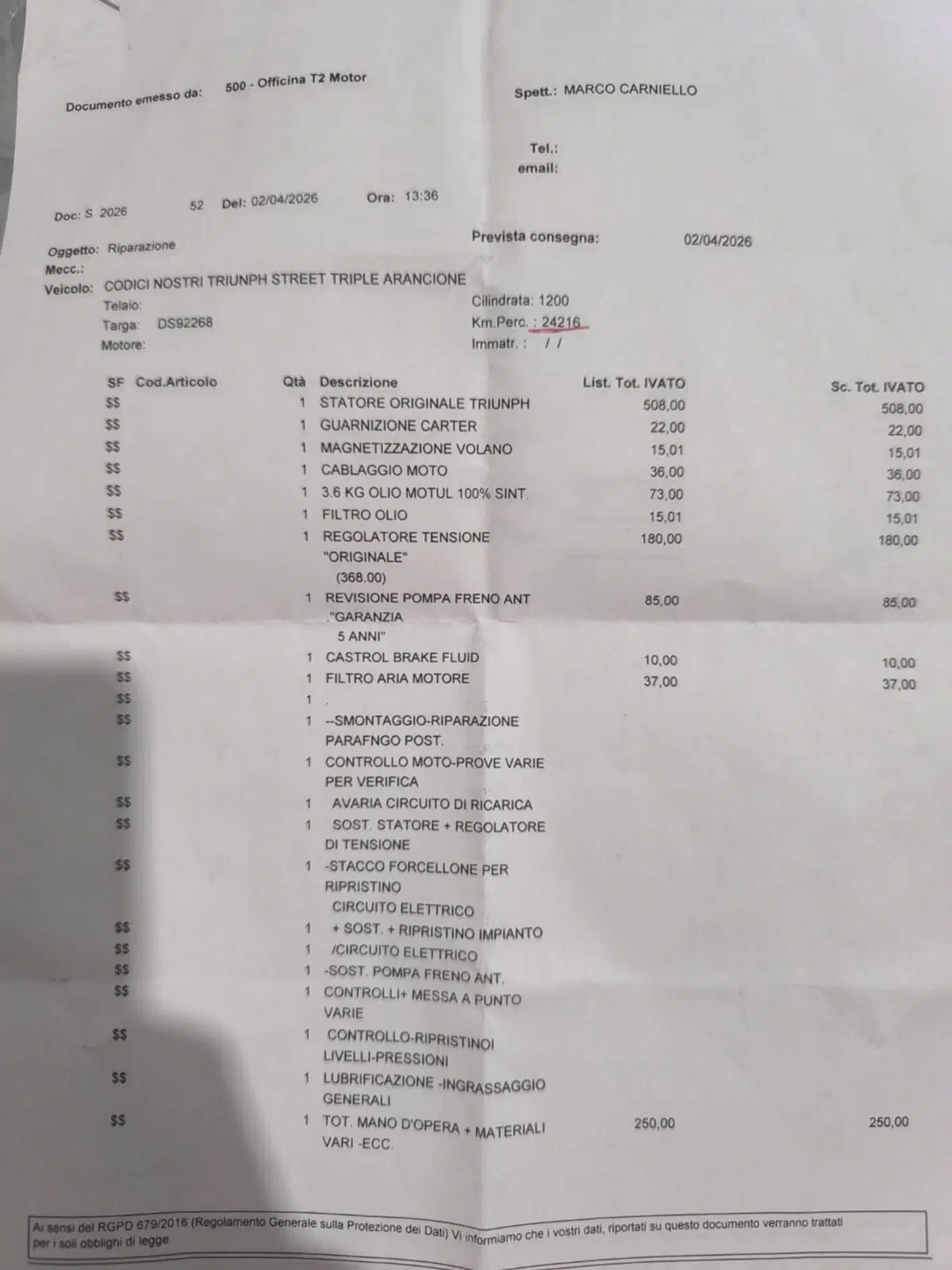 Documento emesso da: 500 - Officina T2 Motor

Spett.: MARCO CARNIELLO

Tel.:
email:

Doc: S 2026 52 Del: 02/04/2026 Ora: 13:36

Oggetto: Riparazione

Prevista consegna: 02/04/2026

Mecc.:
Veicolo: CODICI NOSTRI TRIUNPH STREET TRIPLE ARANCIONE
Telaio:
Targa: DS92268
Motore:

Cilindrata: 1200
Km.Perc. : 24216
Immatr. : / /

| SF | Cod.Articolo | Qtà | Descrizione | List. Tot. IVATO | Sc. Tot. IVATO |
|---|---|---|---|---|---|
| $$ | | 1 | STATORE ORIGINALE TRIUNPH | 508,00 | 508,00 |
| $$ | | 1 | GUARNIZIONE CARTER | 22,00 | 22,00 |
| $$ | | 1 | MAGNETIZZAZIONE VOLANO | 15,01 | 15,01 |
| $$ | | 1 | CABLAGGIO MOTO | 36,00 | 36,00 |
| $$ | | 1 | 3.6 KG OLIO MOTUL 100% SINT. | 73,00 | 73,00 |
| $$ | | 1 | FILTRO OLIO | 15,01 | 15,01 |
| $$ | | 1 | REGOLATORE TENSIONE "ORIGINALE" (368.00) | 180,00 | 180,00 |
| $$ | | 1 | REVISIONE POMPA FRENO ANT ."GARANZIA 5 ANNI" | 85,00 | 85,00 |
| $$ | | 1 | CASTROL BRAKE FLUID | 10,00 | 10,00 |
| $$ | | 1 | FILTRO ARIA MOTORE | 37,00 | 37,00 |
| $$ | | 1 | . | | |
| $$ | | 1 | --SMONTAGGIO-RIPARAZIONE PARAFNGO POST. | | |
| $$ | | 1 | CONTROLLO MOTO-PROVE VARIE PER VERIFICA | | |
| $$ | | 1 | AVARIA CIRCUITO DI RICARICA | | |
| $$ | | 1 | SOST. STATORE + REGOLATORE DI TENSIONE | | |
| $$ | | 1 | -STACCO FORCELLONE PER RIPRISTINO CIRCUITO ELETTRICO | | |
| $$ | | 1 | + SOST. + RIPRISTINO IMPIANTO | | |
| $$ | | 1 | /CIRCUITO ELETTRICO | | |
| $$ | | 1 | -SOST. POMPA FRENO ANT. | | |
| $$ | | 1 | CONTROLLI+ MESSA A PUNTO VARIE | | |
| $$ | | 1 | CONTROLLO-RIPRISTINOI LIVELLI-PRESSIONI | | |
| $$ | | 1 | LUBRIFICAZIONE -INGRASSAGGIO GENERALI | | |
| $$ | | 1 | TOT. MANO D'OPERA + MATERIALI VARI -ECC. | 250,00 | 250,00 |

Ai sensi del RGPD 679/2016 (Regolamento Generale sulla Protezione dei Dati) Vi informiamo che i vostri dati, riportati su questo documento verranno trattati per i soli obblighi di legge.